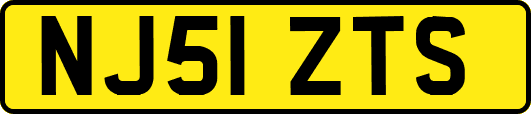 NJ51 ZTS